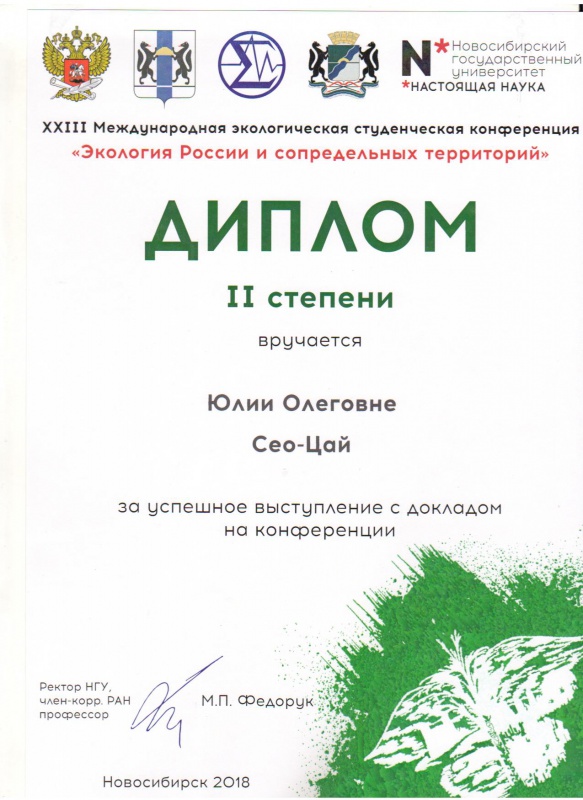 N* Новосибирский государственный университет
*НАСТОЯЩАЯ НАУКА

XXIII Международная экологическая студенческая конференция
«Экология России и сопредельных территорий»

ДИПЛОМ

II степени

вручается

Юлии Олеговне
Сео-Цай

за успешное выступление с докладом на конференции

Ректор НГУ,
член-корр. РАН
профессор

М.П. Федорук

Новосибирск 2018